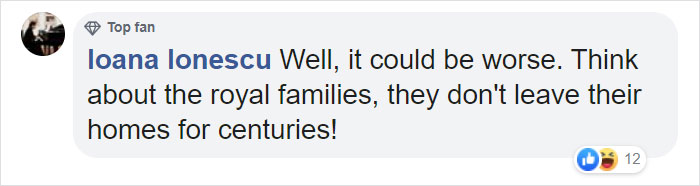 Top fan

Ioana Ionescu Well, it could be worse. Think about the royal families, they don't leave their homes for centuries!

12